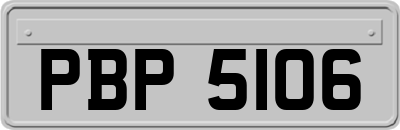 PBP 5106